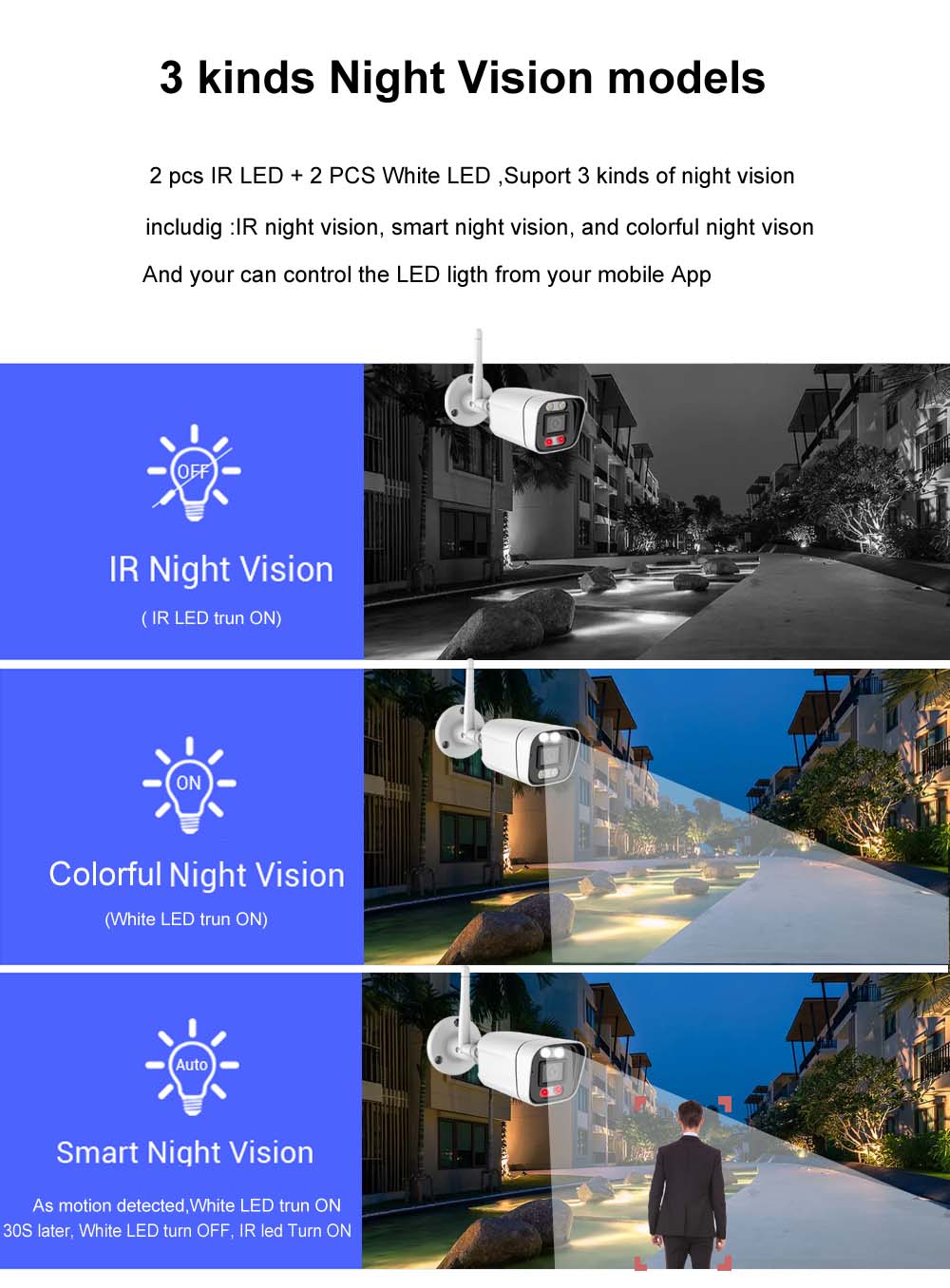 3 kinds Night Vision models

2 pcs IR LED + 2 PCS White LED ,Suport 3 kinds of night vision includig :IR night vision, smart night vision, and colorful night vison And your can control the LED ligth from your mobile App

OFF

IR Night Vision

( IR LED trun ON)

ON

Colorful Night Vision

(White LED trun ON)

Auto

Smart Night Vision

As motion detected,White LED trun ON
30S later, White LED turn OFF, IR led Turn ON